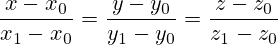 $\frac{x - x_0}{x_1 - x_0} = \frac{y - y_0}{y_1 - y_0} = \frac{z - z_0}{z_1 - z_0}$